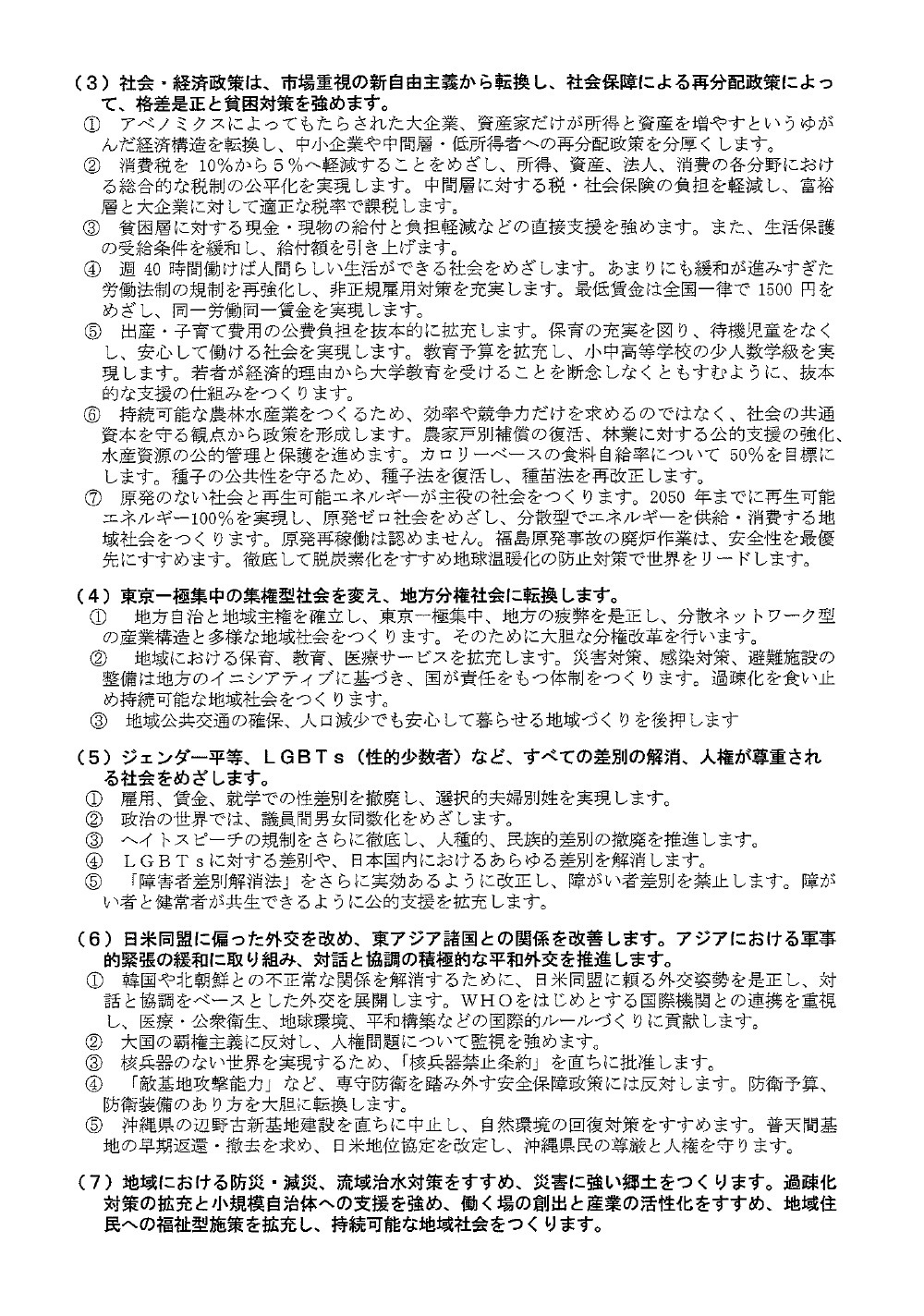 （３）社会・経済政策は、市場重視の新自由主義から転換し、社会保障による再分配政策によって、格差是正と貧困対策を強めます。
① アベノミクスによってもたらされた大企業、資産家だけが所得と資産を増やすというゆがんだ経済構造を転換し、中小企業や中間層・低所得者への再分配政策を分厚くします。
② 消費税を 10%から５%へ軽減することをめざし、所得、資産、法人、消費の各分野における総合的な税制の公平化を実現します。中間層に対する税・社会保険の負担を軽減し、富裕層と大企業に対して適正な税率で課税します。
③ 貧困層に対する現金・現物の給付と負担軽減などの直接支援を強めます。また、生活保護の受給条件を緩和し、給付額を引き上げます。
④ 週 40 時間働けば人間らしい生活ができる社会をめざします。あまりにも緩和が進みすぎた労働法制の規制を再強化し、非正規雇用対策を充実します。最低賃金は全国一律で 1500 円をめざし、同一労働同一賃金を実現します。
⑤ 出産・子育て費用の公費負担を抜本的に拡充します。保育の充実を図り、待機児童をなくし、安心して働ける社会を実現します。教育予算を拡充し、小中高等学校の少人数学級を実現します。若者が経済的理由から大学教育を受けることを断念しなくともすむように、抜本的な支援の仕組みをつくります。
⑥ 持続可能な農林水産業をつくるため、効率や競争力だけを求めるのではなく、社会の共通資本を守る観点から政策を形成します。農家戸別補償の復活、林業に対する公的支援の強化、水産資源の公的管理と保護を進めます。カロリーベースの食料自給率について 50%を目標にします。種子の公共性を守るため、種子法を復活し、種苗法を再改正します。
⑦ 原発のない社会と再生可能エネルギーが主役の社会をつくります。2050 年までに再生可能エネルギー100%を実現し、原発ゼロ社会をめざし、分散型でエネルギーを供給・消費する地域社会をつくります。原発再稼働は認めません。福島原発事故の廃炉作業は、安全性を最優先にすすめます。徹底して脱炭素化をすすめ地球温暖化の防止対策で世界をリードします。

（４）東京一極集中の集権型社会を変え、地方分権社会に転換します。
① 地方自治と地域主権を確立し、東京一極集中、地方の疲弊を是正し、分散ネットワーク型の産業構造と多様な地域社会をつくります。そのために大胆な分権改革を行います。
② 地域における保育、教育、医療サービスを拡充します。災害対策、感染対策、避難施設の整備は地方のイニシアティブに基づき、国が責任をもつ体制をつくります。過疎化を食い止め持続可能な地域社会をつくります。
③ 地域公共交通の確保、人口減少でも安心して暮らせる地域づくりを後押しします

（５）ジェンダー平等、ＬＧＢＴｓ（性的少数者）など、すべての差別の解消、人権が尊重される社会をめざします。
① 雇用、賃金、就学での性差別を撤廃し、選択的夫婦別姓を実現します。
② 政治の世界では、議員間男女同数化をめざします。
③ ヘイトスピーチの規制をさらに徹底し、人種的、民族的差別の撤廃を推進します。
④ ＬＧＢＴｓに対する差別や、日本国内におけるあらゆる差別を解消します。
⑤ 「障害者差別解消法」をさらに実効あるように改正し、障がい者差別を禁止します。障がい者と健常者が共生できるように公的支援を拡充します。

（６）日米同盟に偏った外交を改め、東アジア諸国との関係を改善します。アジアにおける軍事的緊張の緩和に取り組み、対話と協調の積極的な平和外交を推進します。
① 韓国や北朝鮮との不正常な関係を解消するために、日米同盟に頼る外交姿勢を是正し、対話と協調をベースとした外交を展開します。ＷＨＯをはじめとする国際機関との連携を重視し、医療・公衆衛生、地球環境、平和構築などの国際的ルールづくりに貢献します。
② 大国の覇権主義に反対し、人権問題について監視を強めます。
③ 核兵器のない世界を実現するため、「核兵器禁止条約」を直ちに批准します。
④ 「敵基地攻撃能力」など、専守防衛を踏み外す安全保障政策には反対します。防衛予算、防衛装備のあり方を大胆に転換します。
⑤ 沖縄県の辺野古新基地建設を直ちに中止し、自然環境の回復対策をすすめます。普天間基地の早期返還・撤去を求め、日米地位協定を改定し、沖縄県民の尊厳と人権を守ります。

（７）地域における防災・減災、流域治水対策をすすめ、災害に強い郷土をつくります。過疎化対策の拡充と小規模自治体への支援を強め、働く場の創出と産業の活性化をすすめ、地域住民への福祉型施策を拡充し、持続可能な地域社会をつくります。